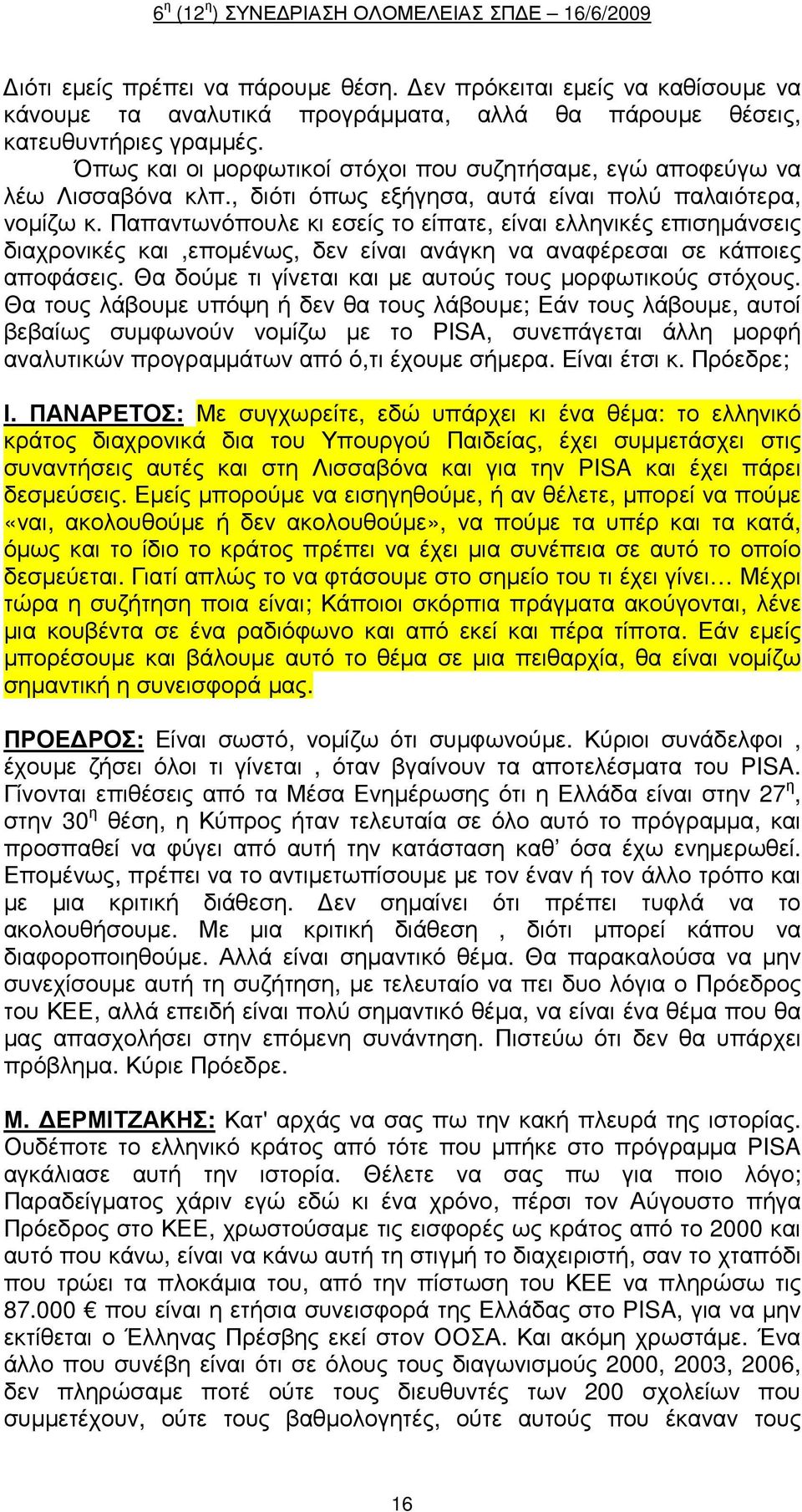 6η (12η) ΣΥΝΕΔΡΙΑΣΗ ΟΛΟΜΕΛΕΙΑΣ ΣΠΔΕ – 16/6/2009

Διότι εμείς πρέπει να πάρουμε θέση. Δεν πρόκειται εμείς να καθίσουμε να κάνουμε τα αναλυτικά προγράμματα, αλλά θα πάρουμε θέσεις, κατευθυντήριες γραμμές.

Όπως και οι μορφωτικοί στόχοι που συζητήσαμε, εγώ αποφεύγω να λέω Λισσαβόνα κλπ., διότι όπως εξήγησα, αυτά είναι πολύ παλαιότερα, νομίζω κ. Παπαντωνόπουλε κι εσείς το είπατε, είναι ελληνικές επισημάνσεις διαχρονικές και ,επομένως, δεν είναι ανάγκη να αναφέρεσαι σε κάποιες αποφάσεις. Θα δούμε τι γίνεται και με αυτούς τους μορφωτικούς στόχους. Θα τους λάβουμε υπόψη ή δεν θα τους λάβουμε; Εάν τους λάβουμε, αυτοί βεβαίως συμφωνούν νομίζω με το PISA, συνεπάγεται άλλη μορφή αναλυτικών προγραμμάτων από ό,τι έχουμε σήμερα. Είναι έτσι κ. Πρόεδρε;

Ι. ΠΑΝΑΡΕΤΟΣ: Με συγχωρείτε, εδώ υπάρχει κι ένα θέμα: το ελληνικό κράτος διαχρονικά δια του Υπουργού Παιδείας, έχει συμμετάσχει στις συναντήσεις αυτές και στη Λισσαβόνα και για την PISA και έχει πάρει δεσμεύσεις. Εμείς μπορούμε να εισηγηθούμε, ή αν θέλετε, μπορεί να πούμε «ναι, ακολουθούμε ή δεν ακολουθούμε», να πούμε τα υπέρ και τα κατά, όμως και το ίδιο το κράτος πρέπει να έχει μια συνέπεια σε αυτό το οποίο δεσμεύεται. Γιατί απλώς το να φτάσουμε στο σημείο του τι έχει γίνει… Μέχρι τώρα η συζήτηση ποια είναι; Κάποιοι σκόρπια πράγματα ακούγονται, λένε μια κουβέντα σε ένα ραδιόφωνο και από εκεί και πέρα τίποτα. Εάν εμείς μπορέσουμε και βάλουμε αυτό το θέμα σε μια πειθαρχία, θα είναι νομίζω σημαντική η συνεισφορά μας.

ΠΡΟΕΔΡΟΣ: Είναι σωστό, νομίζω ότι συμφωνούμε. Κύριοι συνάδελφοι , έχουμε ζήσει όλοι τι γίνεται , όταν βγαίνουν τα αποτελέσματα του PISA. Γίνονται επιθέσεις από τα Μέσα Ενημέρωσης ότι η Ελλάδα είναι στην 27η, στην 30η θέση, η Κύπρος ήταν τελευταία σε όλο αυτό το πρόγραμμα, και προσπαθεί να φύγει από αυτή την κατάσταση καθ’ όσα έχω ενημερωθεί. Επομένως, πρέπει να το αντιμετωπίσουμε με τον έναν ή τον άλλο τρόπο και με μια κριτική διάθεση. Δεν σημαίνει ότι πρέπει τυφλά να το ακολουθήσουμε. Με μια κριτική διάθεση , διότι μπορεί κάπου να διαφοροποιηθούμε. Αλλά είναι σημαντικό θέμα. Θα παρακαλούσα να μην συνεχίσουμε αυτή τη συζήτηση, με τελευταίο να πει δυο λόγια ο Πρόεδρος του ΚΕΕ, αλλά επειδή είναι πολύ σημαντικό θέμα, να είναι ένα θέμα που θα μας απασχολήσει στην επόμενη συνάντηση. Πιστεύω ότι δεν θα υπάρχει πρόβλημα. Κύριε Πρόεδρε.

Μ. ΔΕΡΜΙΤΖΑΚΗΣ: Κατ' αρχάς να σας πω την κακή πλευρά της ιστορίας. Ουδέποτε το ελληνικό κράτος από τότε που μπήκε στο πρόγραμμα PISA αγκάλιασε αυτή την ιστορία. Θέλετε να σας πω για ποιο λόγο; Παραδείγματος χάριν εγώ εδώ κι ένα χρόνο, πέρσι τον Αύγουστο πήγα Πρόεδρος στο ΚΕΕ, χρωστούσαμε τις εισφορές ως κράτος από το 2000 και αυτό που κάνω, είναι να κάνω αυτή τη στιγμή το διαχειριστή, σαν το χταπόδι που τρώει τα πλοκάμια του, από την πίστωση του ΚΕΕ να πληρώσω τις 87.000 € που είναι η ετήσια συνεισφορά της Ελλάδας στο PISA, για να μην εκτίθεται ο Έλληνας Πρέσβης εκεί στον ΟΟΣΑ. Και ακόμη χρωστάμε. Ένα άλλο που συνέβη είναι ότι σε όλους τους διαγωνισμούς 2000, 2003, 2006, δεν πληρώσαμε ποτέ ούτε τους διευθυντές των 200 σχολείων που συμμετέχουν, ούτε τους βαθμολογητές, ούτε αυτούς που έκαναν τους

16